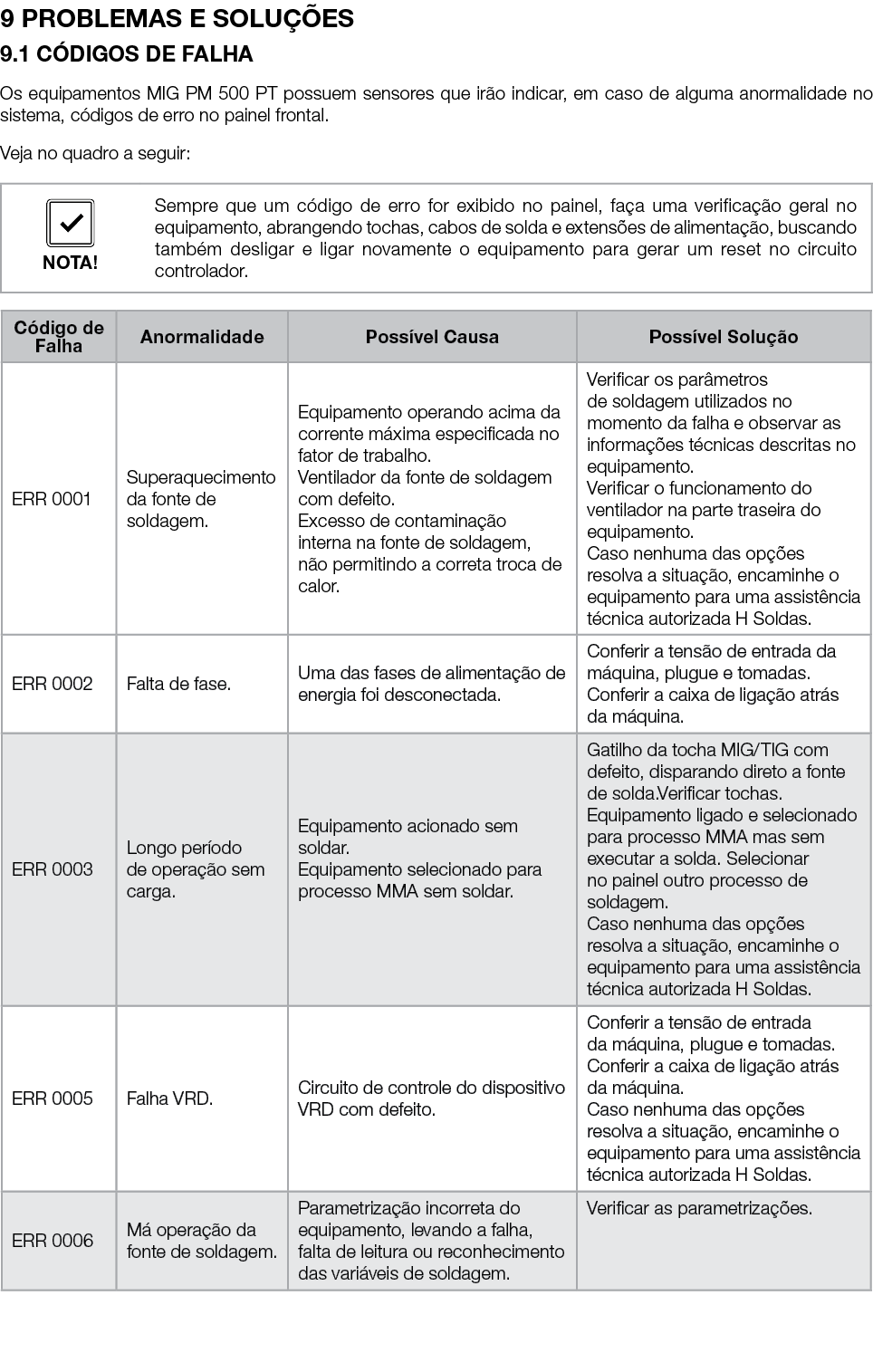 9 PROBLEMAS E SOLUÇÕES

9.1 CÓDIGOS DE FALHA

Os equipamentos MIG PM 500 PT possuem sensores que irão indicar, em caso de alguma anormalidade no sistema, códigos de erro no painel frontal.

Veja no quadro a seguir:

NOTA!

Sempre que um código de erro for exibido no painel, faça uma verificação geral no equipamento, abrangendo tochas, cabos de solda e extensões de alimentação, buscando também desligar e ligar novamente o equipamento para gerar um reset no circuito controlador.

| Código de Falha | Anormalidade | Possível Causa | Possível Solução |
|---|---|---|---|
| ERR 0001 | Superaquecimento da fonte de soldagem. | Equipamento operando acima da corrente máxima especificada no fator de trabalho. Ventilador da fonte de soldagem com defeito. Excesso de contaminação interna na fonte de soldagem, não permitindo a correta troca de calor. | Verificar os parâmetros de soldagem utilizados no momento da falha e observar as informações técnicas descritas no equipamento. Verificar o funcionamento do ventilador na parte traseira do equipamento. Caso nenhuma das opções resolva a situação, encaminhe o equipamento para uma assistência técnica autorizada H Soldas. |
| ERR 0002 | Falta de fase. | Uma das fases de alimentação de energia foi desconectada. | Conferir a tensão de entrada da máquina, plugue e tomadas. Conferir a caixa de ligação atrás da máquina. |
| ERR 0003 | Longo período de operação sem carga. | Equipamento acionado sem soldar. Equipamento selecionado para processo MMA sem soldar. | Gatilho da tocha MIG/TIG com defeito, disparando direto a fonte de solda.Verificar tochas. Equipamento ligado e selecionado para processo MMA mas sem executar a solda. Selecionar no painel outro processo de soldagem. Caso nenhuma das opções resolva a situação, encaminhe o equipamento para uma assistência técnica autorizada H Soldas. |
| ERR 0005 | Falha VRD. | Circuito de controle do dispositivo VRD com defeito. | Conferir a tensão de entrada da máquina, plugue e tomadas. Conferir a caixa de ligação atrás da máquina. Caso nenhuma das opções resolva a situação, encaminhe o equipamento para uma assistência técnica autorizada H Soldas. |
| ERR 0006 | Má operação da fonte de soldagem. | Parametrização incorreta do equipamento, levando a falha, falta de leitura ou reconhecimento das variáveis de soldagem. | Verificar as parametrizações. |